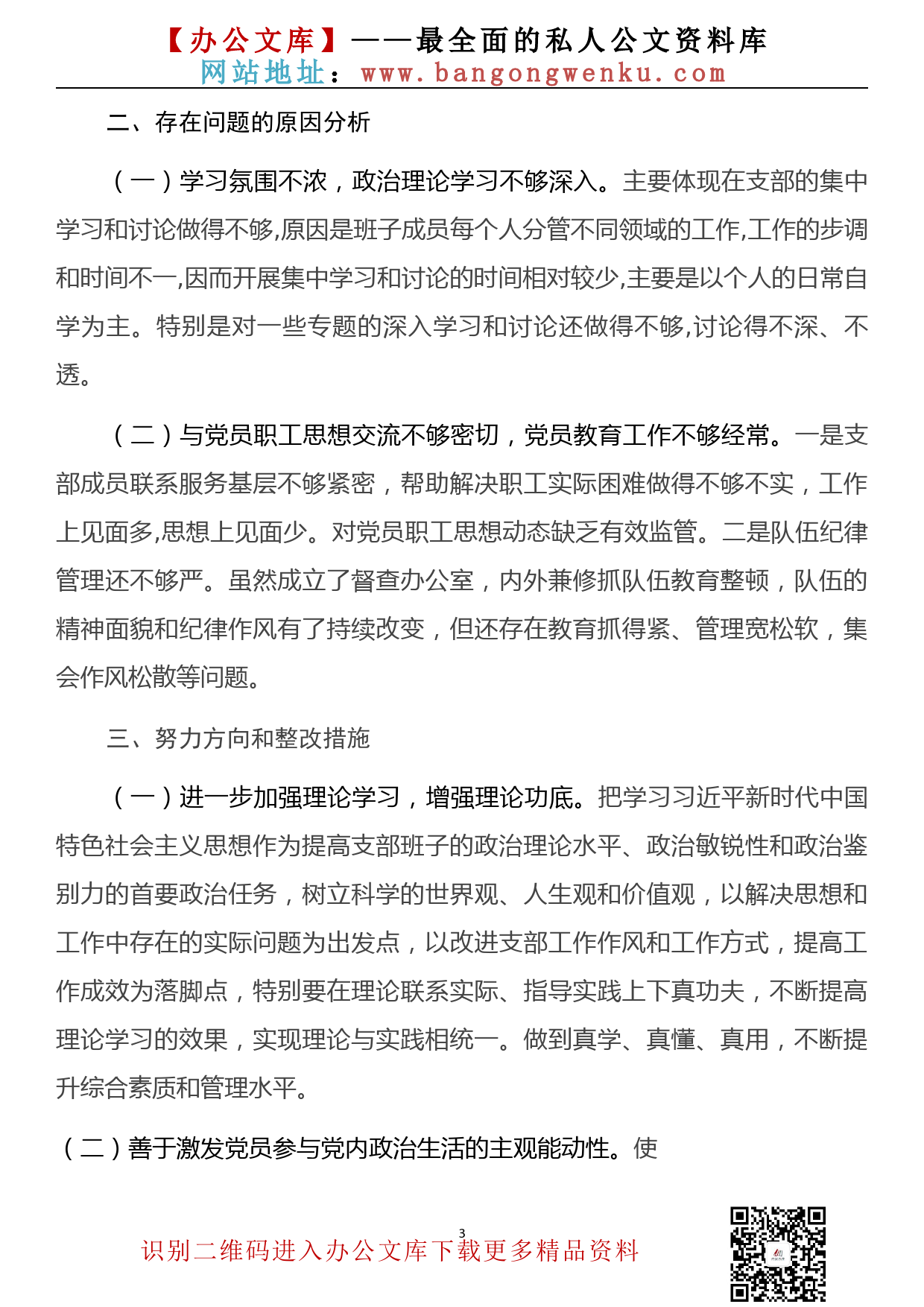 【办公文库】——最全面的私人公文资料库
网站地址：www.bangongwenku.com

二、存在问题的原因分析

（一）学习氛围不浓，政治理论学习不够深入。主要体现在支部的集中学习和讨论做得不够,原因是班子成员每个人分管不同领域的工作,工作的步调和时间不一,因而开展集中学习和讨论的时间相对较少,主要是以个人的日常自学为主。特别是对一些专题的深入学习和讨论还做得不够,讨论得不深、不透。

（二）与党员职工思想交流不够密切，党员教育工作不够经常。一是支部成员联系服务基层不够紧密，帮助解决职工实际困难做得不够不实，工作上见面多,思想上见面少。对党员职工思想动态缺乏有效监管。二是队伍纪律管理还不够严。虽然成立了督查办公室，内外兼修抓队伍教育整顿，队伍的精神面貌和纪律作风有了持续改变，但还存在教育抓得紧、管理宽松软，集会作风松散等问题。

三、努力方向和整改措施

（一）进一步加强理论学习，增强理论功底。把学习习近平新时代中国特色社会主义思想作为提高支部班子的政治理论水平、政治敏锐性和政治鉴别力的首要政治任务，树立科学的世界观、人生观和价值观，以解决思想和工作中存在的实际问题为出发点，以改进支部工作作风和工作方式，提高工作成效为落脚点，特别要在理论联系实际、指导实践上下真功夫，不断提高理论学习的效果，实现理论与实践相统一。做到真学、真懂、真用，不断提升综合素质和管理水平。

（二）善于激发党员参与党内政治生活的主观能动性。使

3

识别二维码进入办公文库下载更多精品资料